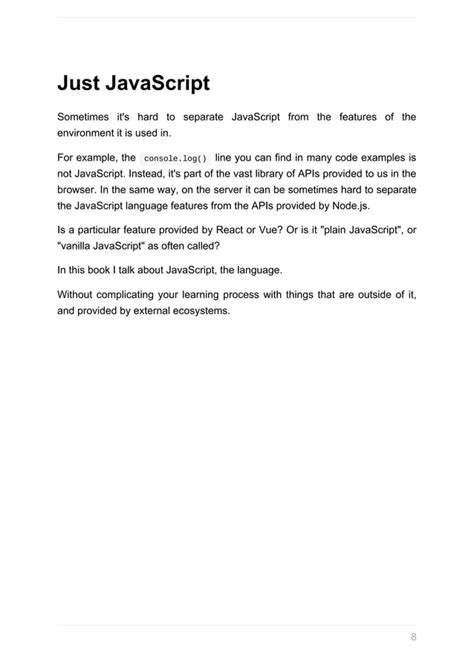 Just JavaScript

Sometimes it's hard to separate JavaScript from the features of the environment it is used in.

For example, the console.log() line you can find in many code examples is not JavaScript. Instead, it's part of the vast library of APIs provided to us in the browser. In the same way, on the server it can be sometimes hard to separate the JavaScript language features from the APIs provided by Node.js.

Is a particular feature provided by React or Vue? Or is it "plain JavaScript", or "vanilla JavaScript" as often called?

In this book I talk about JavaScript, the language.

Without complicating your learning process with things that are outside of it, and provided by external ecosystems.

8